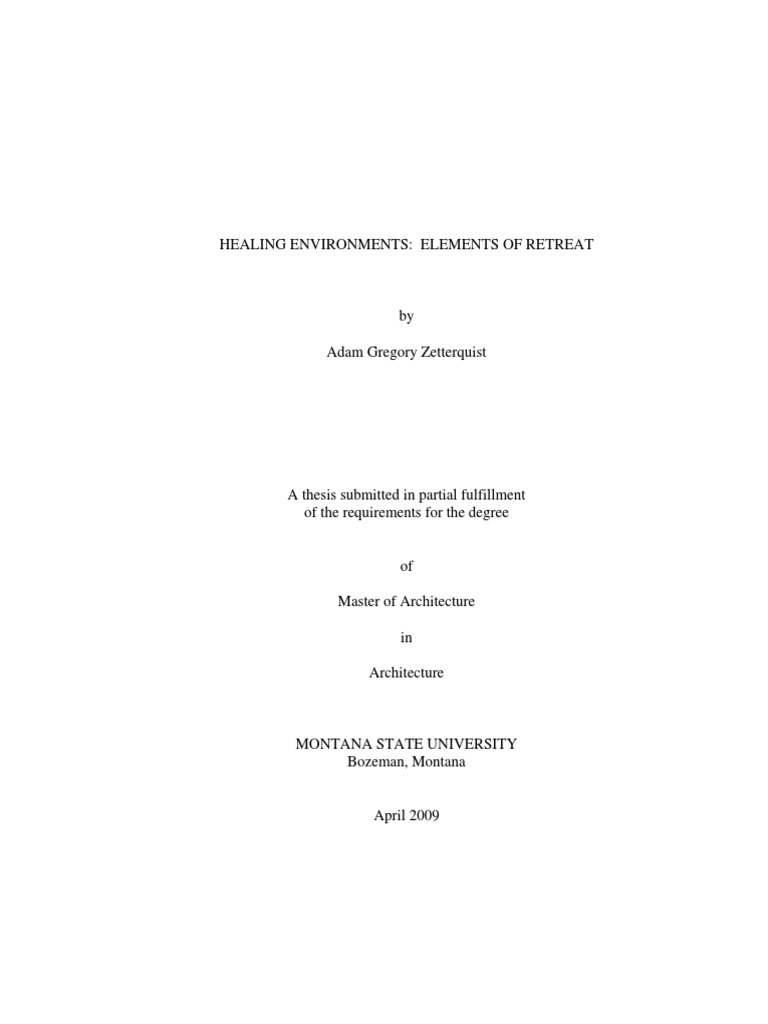 HEALING ENVIRONMENTS:  ELEMENTS OF RETREAT

by

Adam Gregory Zetterquist

A thesis submitted in partial fulfillment
of the requirements for the degree

of

Master of Architecture

in

Architecture

MONTANA STATE UNIVERSITY
Bozeman, Montana

April 2009